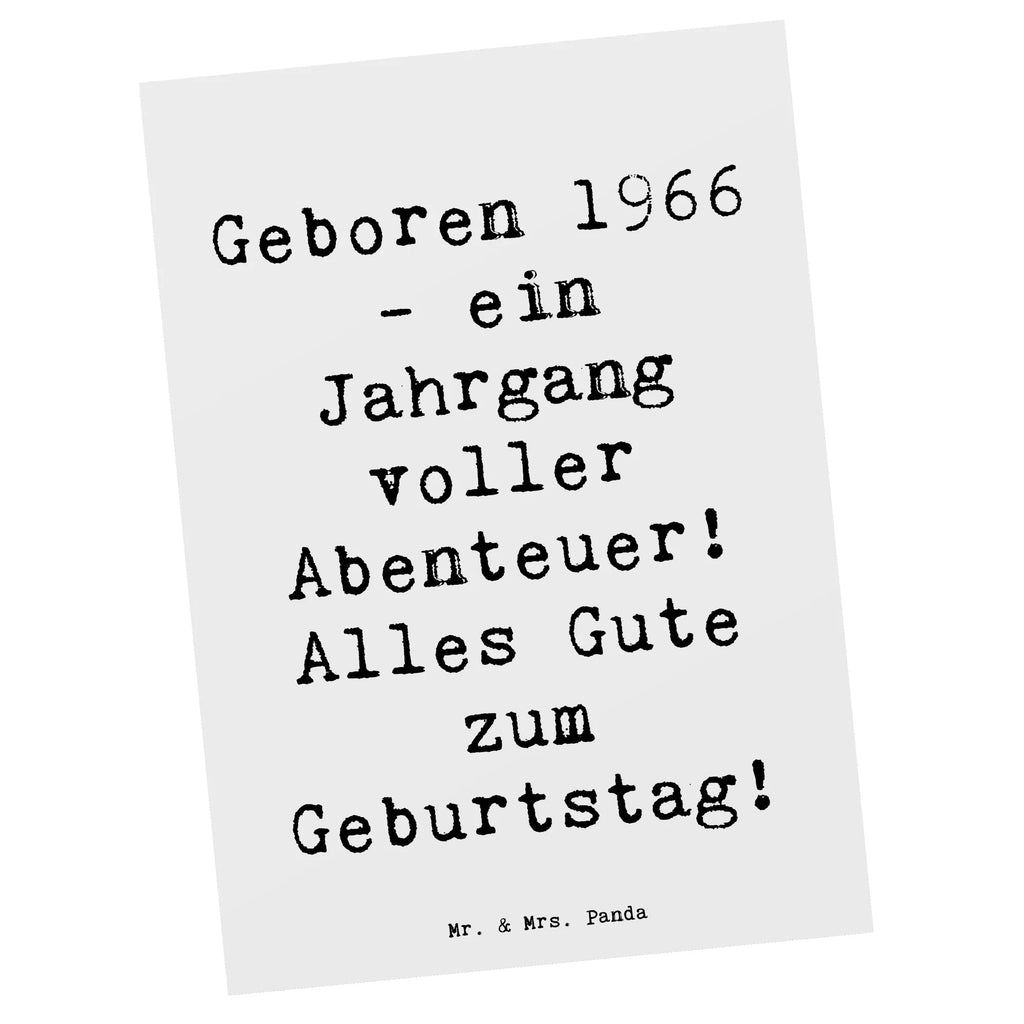 Geboren 1966 - ein Jahrgang voller Abenteuer! Alles Gute zum Geburtstag!

Mr. & Mrs. Panda